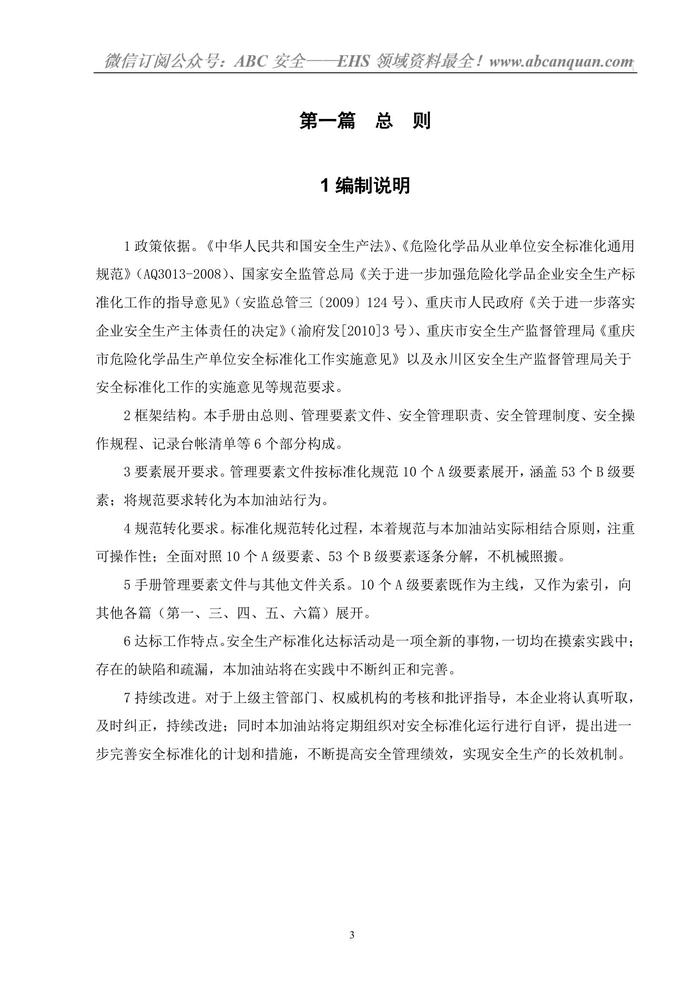 微信订阅公众号：ABC 安全——EHS 领域资料最全！www.abcanquan.com

第一篇　总　则

1 编制说明

1 政策依据。《中华人民共和国安全生产法》、《危险化学品从业单位安全标准化通用规范》（AQ3013-2008）、国家安全监管总局《关于进一步加强危险化学品企业安全生产标准化工作的指导意见》（安监总管三〔2009〕124 号）、重庆市人民政府《关于进一步落实企业安全生产主体责任的决定》（渝府发[2010]3 号）、重庆市安全生产监督管理局《重庆市危险化学品生产单位安全标准化工作实施意见》以及永川区安全生产监督管理局关于安全标准化工作的实施意见等规范要求。

2 框架结构。本手册由总则、管理要素文件、安全管理职责、安全管理制度、安全操作规程、记录台帐清单等 6 个部分构成。

3 要素展开要求。管理要素文件按标准化规范 10 个 A 级要素展开，涵盖 53 个 B 级要素；将规范要求转化为本加油站行为。

4 规范转化要求。标准化规范转化过程，本着规范与本加油站实际相结合原则，注重可操作性；全面对照 10 个 A 级要素、53 个 B 级要素逐条分解，不机械照搬。

5 手册管理要素文件与其他文件关系。10 个 A 级要素既作为主线，又作为索引，向其他各篇（第一、三、四、五、六篇）展开。

6 达标工作特点。安全生产标准化达标活动是一项全新的事物，一切均在摸索实践中；存在的缺陷和疏漏，本加油站将在实践中不断纠正和完善。

7 持续改进。对于上级主管部门、权威机构的考核和批评指导，本企业将认真听取，及时纠正，持续改进；同时本加油站将定期组织对安全标准化运行进行自评，提出进一步完善安全标准化的计划和措施，不断提高安全管理绩效，实现安全生产的长效机制。

3